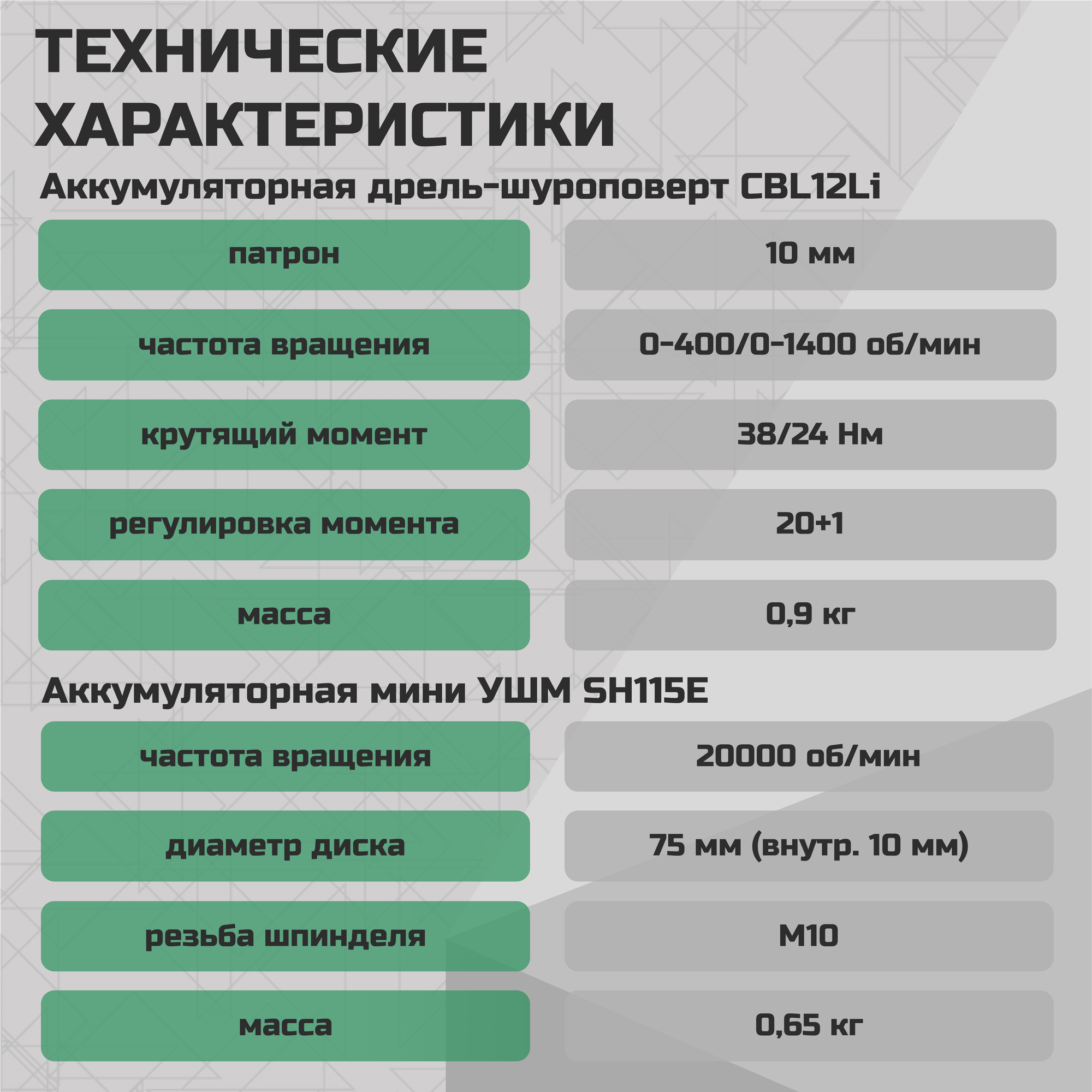 ТЕХНИЧЕСКИЕ ХАРАКТЕРИСТИКИ

Аккумуляторная дрель-шуроповерт CBL12Li

| патрон | 10 мм |
|---|---|
| частота вращения | 0-400/0-1400 об/мин |
| крутящий момент | 38/24 Нм |
| регулировка момента | 20+1 |
| масса | 0,9 кг |

Аккумуляторная мини УШМ SH115E

| частота вращения | 20000 об/мин |
|---|---|
| диаметр диска | 75 мм (внутр. 10 мм) |
| резьба шпинделя | М10 |
| масса | 0,65 кг |